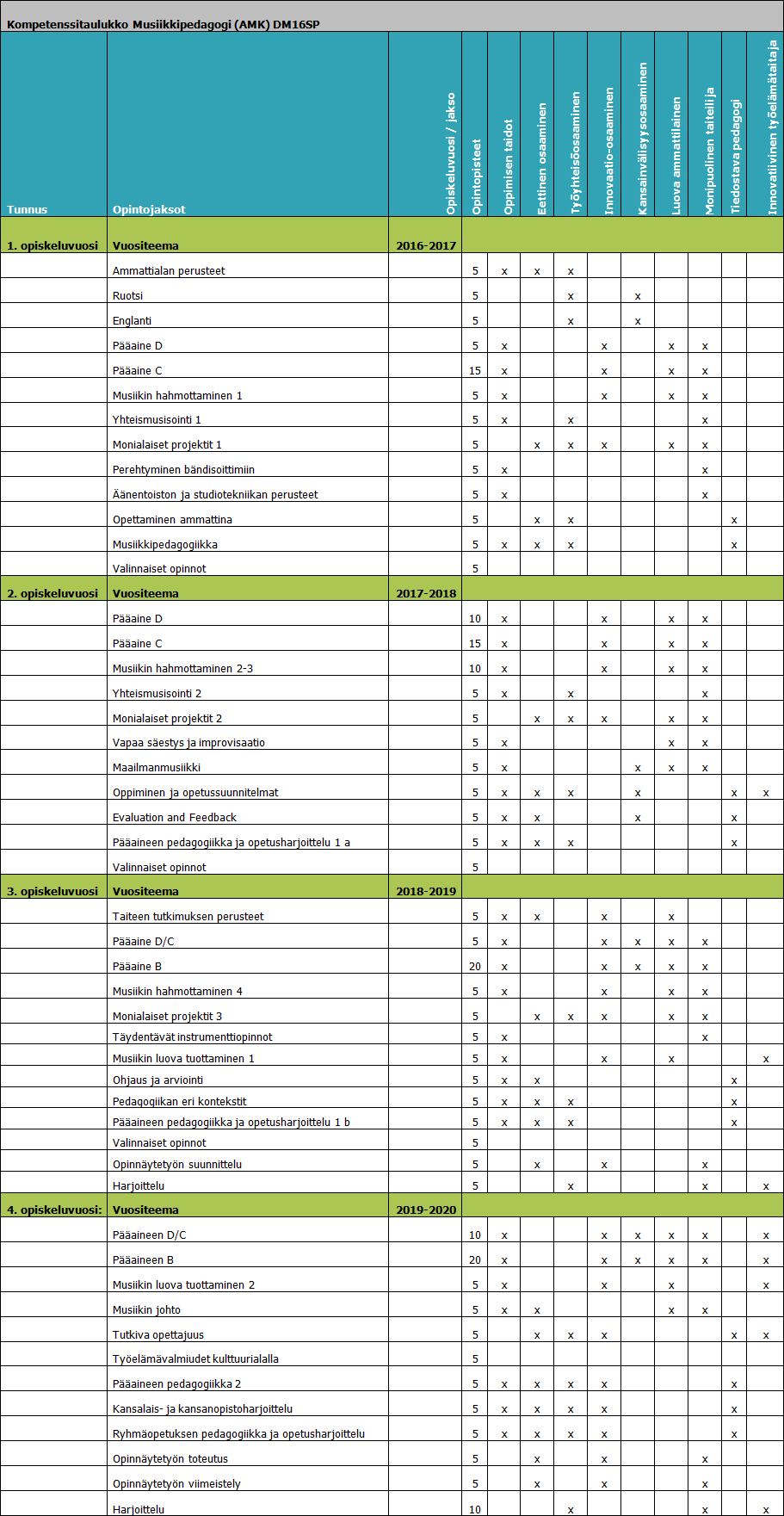 Kompetenssitaulukko Musiikkipedagogi (AMK) DM16SP

| Tunnus | Opintojaksot | Opiskeluvuosi / jakso | Opintopisteet | Oppimisen taidot | Eettinen osaaminen | Työyhteisöosaaminen | Innovaatio-osaaminen | Kansainvälisyysosaaminen | Luova ammattilainen | Monipuolinen taiteilija | Tiedostava pedagogi | Innovatiivinen työelämätaitaja |
|---|---|---|---|---|---|---|---|---|---|---|---|---|
| 1. opiskeluvuosi | Vuositeema | 2016-2017 | | | | | | | | | | |
| | Ammattialan perusteet | | 5 | x | x | x | | | | | | |
| | Ruotsi | | 5 | | | x | | x | | | | |
| | Englanti | | 5 | | | x | | x | | | | |
| | Pääaine D | | 5 | x | | | x | | x | x | | |
| | Pääaine C | | 15 | x | | | x | | x | x | | |
| | Musiikin hahmottaminen 1 | | 5 | x | | | x | | x | x | | |
| | Yhteismusisointi 1 | | 5 | x | | x | | | | x | | |
| | Monialaiset projektit 1 | | 5 | | x | x | x | | x | x | | |
| | Perehtyminen bändisoittimiin | | 5 | x | | | | | | x | | |
| | Äänentoiston ja studiotekniikan perusteet | | 5 | x | | | | | | x | | |
| | Opettaminen ammattina | | 5 | | x | x | | | | | x | |
| | Musiikkipedagogiikka | | 5 | x | x | x | | | | | x | |
| | Valinnaiset opinnot | | 5 | | | | | | | | | |
| 2. opiskeluvuosi | Vuositeema | 2017-2018 | | | | | | | | | | |
| | Pääaine D | | 10 | x | | | x | | x | x | | |
| | Pääaine C | | 15 | x | | | x | | x | x | | |
| | Musiikin hahmottaminen 2-3 | | 10 | x | | | x | | x | x | | |
| | Yhteismusisointi 2 | | 5 | x | | x | | | | x | | |
| | Monialaiset projektit 2 | | 5 | | x | x | x | | x | x | | |
| | Vapaa säestys ja improvisaatio | | 5 | x | | | | | x | x | | |
| | Maailmanmusiikki | | 5 | x | | | | x | x | x | | |
| | Oppiminen ja opetussuunnitelmat | | 5 | x | x | x | | x | | | x | x |
| | Evaluation and Feedback | | 5 | x | x | | | x | | | x | |
| | Pääaineen pedagogiikka ja opetusharjoittelu 1 a | | 5 | x | x | x | | | | | x | |
| | Valinnaiset opinnot | | 5 | | | | | | | | | |
| 3. opiskeluvuosi | Vuositeema | 2018-2019 | | | | | | | | | | |
| | Taiteen tutkimuksen perusteet | | 5 | x | x | | x | | x | | | |
| | Pääaine D/C | | 5 | x | | | x | x | x | x | | |
| | Pääaine B | | 20 | x | | | x | x | x | x | | |
| | Musiikin hahmottaminen 4 | | 5 | x | | | x | | x | x | | |
| | Monialaiset projektit 3 | | 5 | | x | x | x | | x | x | | |
| | Täydentävät instrumenttiopinnot | | 5 | x | | | | | | x | | |
| | Musiikin luova tuottaminen 1 | | 5 | x | | | x | | x | | | x |
| | Ohjaus ja arviointi | | 5 | x | x | | | | | | x | |
| | Pedagogiikan eri kontekstit | | 5 | x | x | x | | | | | x | |
| | Pääaineen pedagogiikka ja opetusharjoittelu 1 b | | 5 | x | x | x | | | | | x | |
| | Valinnaiset opinnot | | 5 | | | | | | | | | |
| | Opinnäytetyön suunnittelu | | 5 | | x | | x | | | x | | |
| | Harjoittelu | | 5 | | | x | | | | x | | x |
| 4. opiskeluvuosi: | Vuositeema | 2019-2020 | | | | | | | | | | |
| | Pääaineen D/C | | 10 | x | | | x | x | x | x | | x |
| | Pääaineen B | | 20 | x | | | x | x | x | x | | x |
| | Musiikin luova tuottaminen 2 | | 5 | x | | | x | | x | | | x |
| | Musiikin johto | | 5 | x | x | | | | x | x | | |
| | Tutkiva opettajuus | | 5 | | x | x | x | | | | x | x |
| | Työelämävalmiudet kulttuurialalla | | 5 | | | | | | | | | |
| | Pääaineen pedagogiikka 2 | | 5 | x | x | x | x | | | | x | |
| | Kansalais- ja kansanopistoharjoittelu | | 5 | x | x | x | x | | | | x | |
| | Ryhmäopetuksen pedagogiikka ja opetusharjoittelu | | 5 | x | x | x | x | | | | x | |
| | Opinnäytetyön toteutus | | 5 | | x | | x | | | x | | |
| | Opinnäytetyön viimeistely | | 5 | | x | | x | | | x | | |
| | Harjoittelu | | 10 | | | x | | | | x | | x |